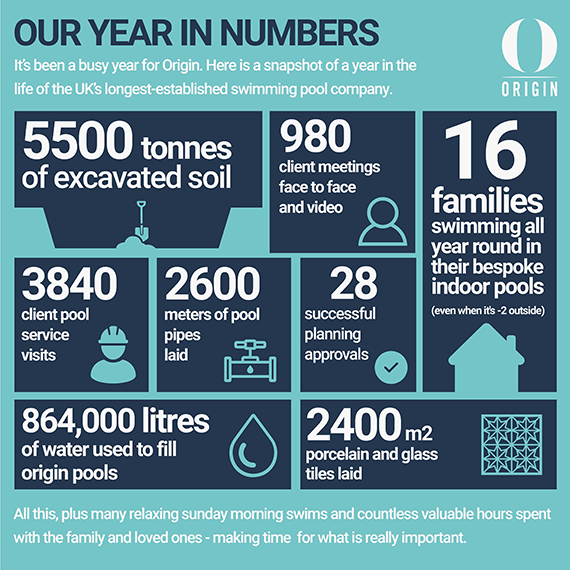 OUR YEAR IN NUMBERS

It's been a busy year for Origin. Here is a snapshot of a year in the life of the UK's longest-established swimming pool company.

O
ORIGIN

5500 tonnes of excavated soil

980 client meetings face to face and video

16 families swimming all year round in their bespoke indoor pools
(even when it's -2 outside)

3840 client pool service visits

2600 meters of pool pipes laid

28 successful planning approvals

864,000 litres of water used to fill origin pools

2400 m2 porcelain and glass tiles laid

All this, plus many relaxing sunday morning swims and countless valuable hours spent with the family and loved ones - making time for what is really important.